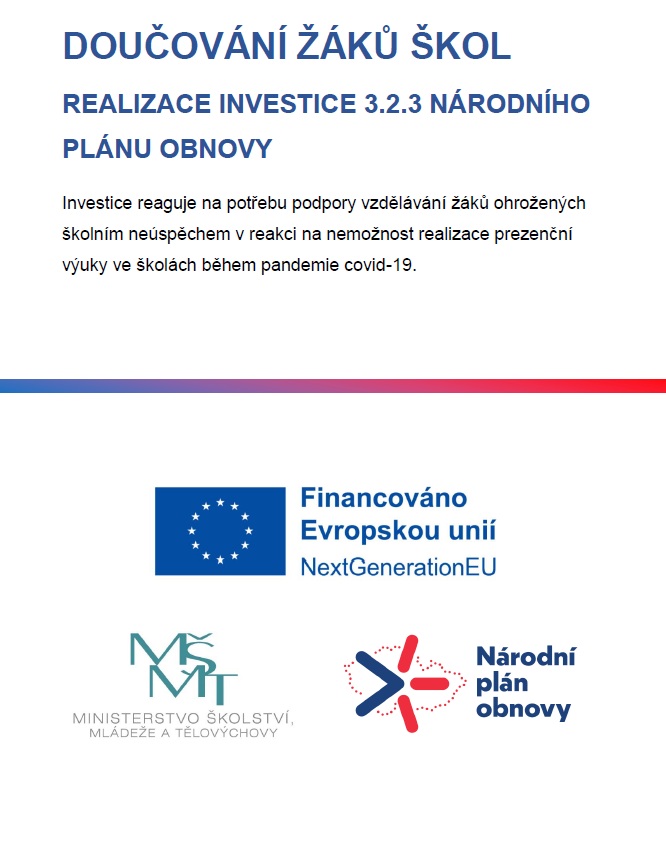 DOUČOVÁNÍ ŽÁKŮ ŠKOL

REALIZACE INVESTICE 3.2.3 NÁRODNÍHO PLÁNU OBNOVY

Investice reaguje na potřebu podpory vzdělávání žáků ohrožených školním neúspěchem v reakci na nemožnost realizace prezenční výuky ve školách během pandemie covid-19.

Financováno Evropskou unií
NextGenerationEU

MŠMT
MINISTERSTVO ŠKOLSTVÍ, MLÁDEŽE A TĚLOVÝCHOVY

Národní plán obnovy